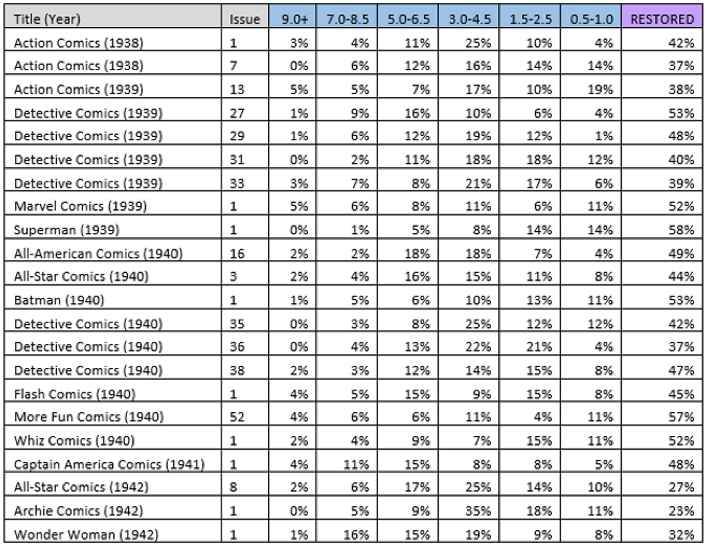 | Title (Year) | Issue | 9.0+ | 7.0-8.5 | 5.0-6.5 | 3.0-4.5 | 1.5-2.5 | 0.5-1.0 | RESTORED |
|---|---|---|---|---|---|---|---|---|
| Action Comics (1938) | 1 | 3% | 4% | 11% | 25% | 10% | 4% | 42% |
| Action Comics (1938) | 7 | 0% | 6% | 12% | 16% | 14% | 14% | 37% |
| Action Comics (1939) | 13 | 5% | 5% | 7% | 17% | 10% | 19% | 38% |
| Detective Comics (1939) | 27 | 1% | 9% | 16% | 10% | 6% | 4% | 53% |
| Detective Comics (1939) | 29 | 1% | 6% | 12% | 19% | 12% | 1% | 48% |
| Detective Comics (1939) | 31 | 0% | 2% | 11% | 18% | 18% | 12% | 40% |
| Detective Comics (1939) | 33 | 3% | 7% | 8% | 21% | 17% | 6% | 39% |
| Marvel Comics (1939) | 1 | 5% | 6% | 8% | 11% | 6% | 11% | 52% |
| Superman (1939) | 1 | 0% | 1% | 5% | 8% | 14% | 14% | 58% |
| All-American Comics (1940) | 16 | 2% | 2% | 18% | 18% | 7% | 4% | 49% |
| All-Star Comics (1940) | 3 | 2% | 4% | 16% | 15% | 11% | 8% | 44% |
| Batman (1940) | 1 | 1% | 5% | 6% | 10% | 13% | 11% | 53% |
| Detective Comics (1940) | 35 | 0% | 3% | 8% | 25% | 12% | 12% | 42% |
| Detective Comics (1940) | 36 | 0% | 4% | 13% | 22% | 21% | 4% | 37% |
| Detective Comics (1940) | 38 | 2% | 3% | 12% | 14% | 15% | 8% | 47% |
| Flash Comics (1940) | 1 | 4% | 5% | 15% | 9% | 15% | 8% | 45% |
| More Fun Comics (1940) | 52 | 4% | 6% | 6% | 11% | 4% | 11% | 57% |
| Whiz Comics (1940) | 1 | 2% | 4% | 9% | 7% | 15% | 11% | 52% |
| Captain America Comics (1941) | 1 | 4% | 11% | 15% | 8% | 8% | 5% | 48% |
| All-Star Comics (1942) | 8 | 2% | 6% | 17% | 25% | 14% | 10% | 27% |
| Archie Comics (1942) | 1 | 0% | 5% | 9% | 35% | 18% | 11% | 23% |
| Wonder Woman (1942) | 1 | 1% | 16% | 15% | 19% | 9% | 8% | 32% |